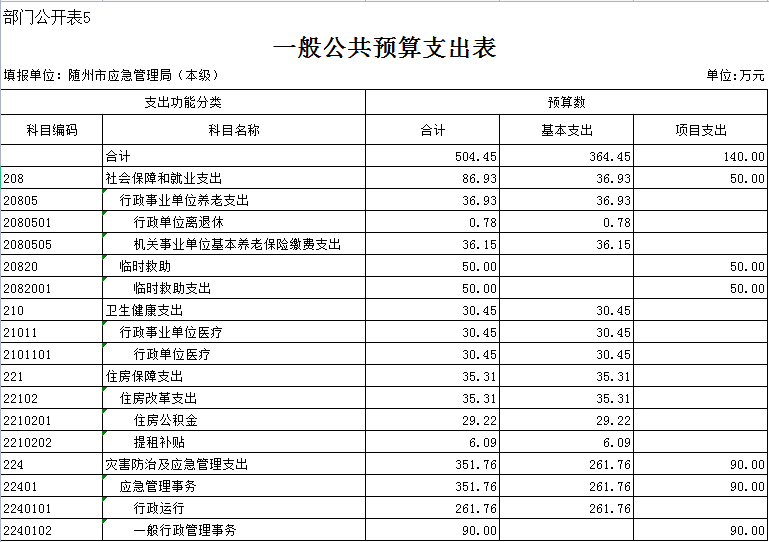 部门公开表5

一般公共预算支出表

填报单位：随州市应急管理局（本级）

单位：万元

| 支出功能分类 | | 预算数 | | |
|---|---|---|---|---|
| 科目编码 | 科目名称 | 合计 | 基本支出 | 项目支出 |
| | 合计 | 504.45 | 364.45 | 140.00 |
| 208 | 社会保障和就业支出 | 86.93 | 36.93 | 50.00 |
| 20805 | 行政事业单位养老支出 | 36.93 | 36.93 | |
| 2080501 | 行政单位离退休 | 0.78 | 0.78 | |
| 2080505 | 机关事业单位基本养老保险缴费支出 | 36.15 | 36.15 | |
| 20820 | 临时救助 | 50.00 | | 50.00 |
| 2082001 | 临时救助支出 | 50.00 | | 50.00 |
| 210 | 卫生健康支出 | 30.45 | 30.45 | |
| 21011 | 行政事业单位医疗 | 30.45 | 30.45 | |
| 2101101 | 行政单位医疗 | 30.45 | 30.45 | |
| 221 | 住房保障支出 | 35.31 | 35.31 | |
| 22102 | 住房改革支出 | 35.31 | 35.31 | |
| 2210201 | 住房公积金 | 29.22 | 29.22 | |
| 2210202 | 提租补贴 | 6.09 | 6.09 | |
| 224 | 灾害防治及应急管理支出 | 351.76 | 261.76 | 90.00 |
| 22401 | 应急管理事务 | 351.76 | 261.76 | 90.00 |
| 2240101 | 行政运行 | 261.76 | 261.76 | |
| 2240102 | 一般行政管理事务 | 90.00 | | 90.00 |